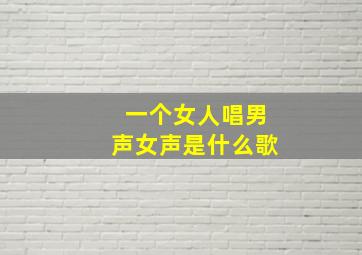 一个女人唱男声女声是什么歌